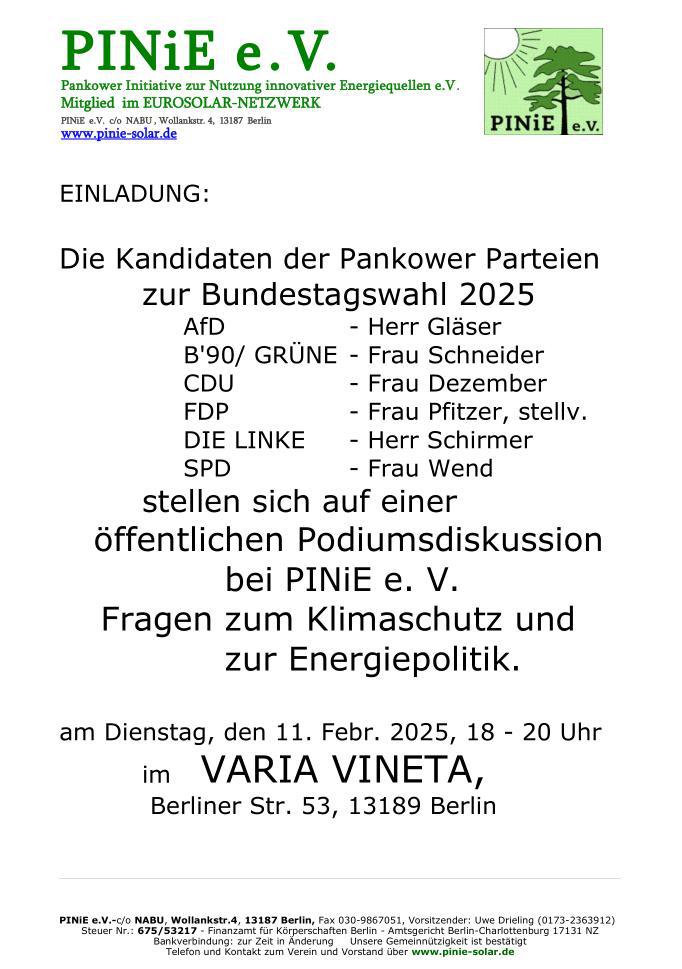 PINiE e.V.
Pankower Initiative zur Nutzung innovativer Energiequellen e.V.
Mitglied im EUROSOLAR-NETZWERK
PINiE e.V. c/o NABU, Wollankstr. 4, 13187 Berlin
www.pinie-solar.de

PINiE e.V.

EINLADUNG:

Die Kandidaten der Pankower Parteien zur Bundestagswahl 2025

| | |
|---|---|
| AfD | - Herr Gläser |
| B'90/ GRÜNE | - Frau Schneider |
| CDU | - Frau Dezember |
| FDP | - Frau Pfitzer, stellv. |
| DIE LINKE | - Herr Schirmer |
| SPD | - Frau Wend |

stellen sich auf einer öffentlichen Podiumsdiskussion bei PINiE e. V. Fragen zum Klimaschutz und zur Energiepolitik.

am Dienstag, den 11. Febr. 2025, 18 - 20 Uhr
im VARIA VINETA,
Berliner Str. 53, 13189 Berlin

PINiE e.V.-c/o NABU, Wollankstr.4, 13187 Berlin, Fax 030-9867051, Vorsitzender: Uwe Drieling (0173-2363912)
Steuer Nr.: 675/53217 - Finanzamt für Körperschaften Berlin - Amtsgericht Berlin-Charlottenburg 17131 NZ
Bankverbindung: zur Zeit in Änderung Unsere Gemeinnützigkeit ist bestätigt
Telefon und Kontakt zum Verein und Vorstand über www.pinie-solar.de